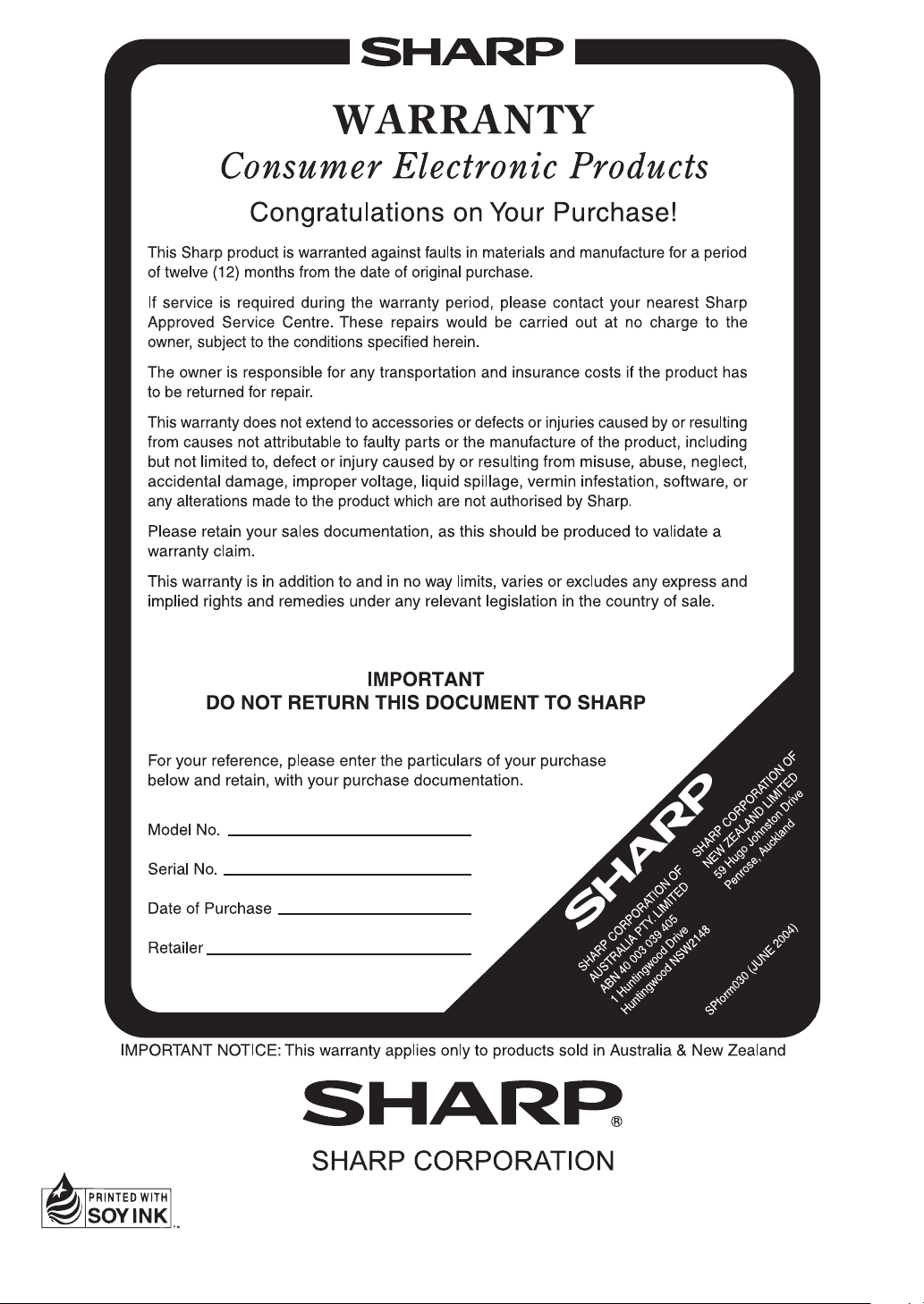 SHARP

WARRANTY
Consumer Electronic Products
Congratulations on Your Purchase!

This Sharp product is warranted against faults in materials and manufacture for a period of twelve (12) months from the date of original purchase.

If service is required during the warranty period, please contact your nearest Sharp Approved Service Centre. These repairs would be carried out at no charge to the owner, subject to the conditions specified herein.

The owner is responsible for any transportation and insurance costs if the product has to be returned for repair.

This warranty does not extend to accessories or defects or injuries caused by or resulting from causes not attributable to faulty parts or the manufacture of the product, including but not limited to, defect or injury caused by or resulting from misuse, abuse, neglect, accidental damage, improper voltage, liquid spillage, vermin infestation, software, or any alterations made to the product which are not authorised by Sharp.

Please retain your sales documentation, as this should be produced to validate a warranty claim.

This warranty is in addition to and in no way limits, varies or excludes any express and implied rights and remedies under any relevant legislation in the country of sale.

IMPORTANT
DO NOT RETURN THIS DOCUMENT TO SHARP

For your reference, please enter the particulars of your purchase below and retain, with your purchase documentation.

Model No.

Serial No.

Date of Purchase

Retailer

SHARP

SHARP CORPORATION OF AUSTRALIA PTY. LIMITED ABN 40 003 039 405 1 Huntingwood Drive Huntingwood NSW2148

SHARP CORPORATION OF NEW ZEALAND LIMITED 59 Hugo Johnston Drive Penrose, Auckland

SPform030 (JUNE 2004)

IMPORTANT NOTICE: This warranty applies only to products sold in Australia & New Zealand

SHARP®
SHARP CORPORATION

PRINTED WITH SOY INK™